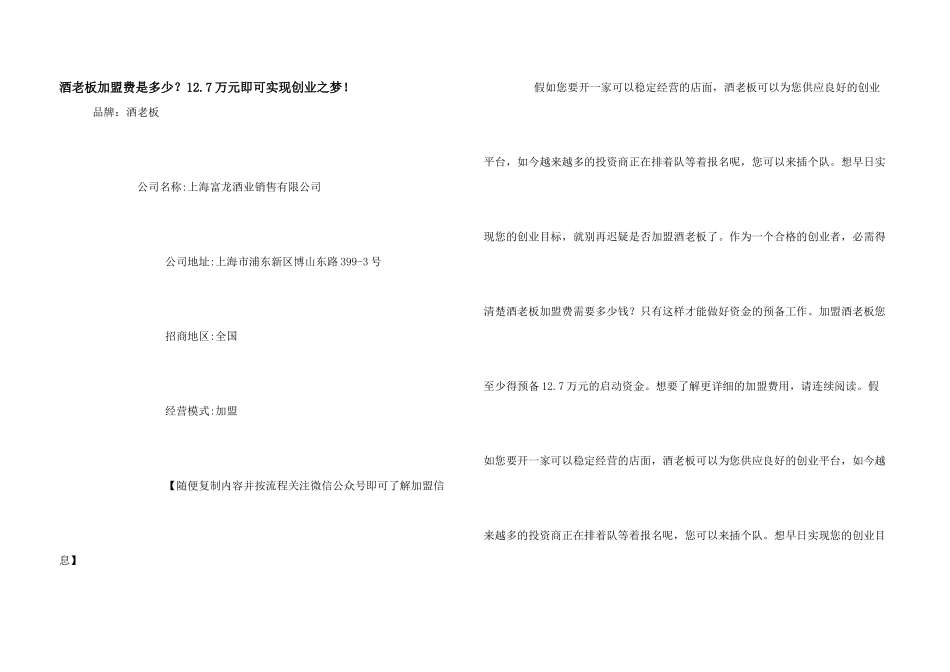 酒老板加盟费是多少？12.7万元即可实现创业之梦！

品牌：酒老板

公司名称:上海富龙酒业销售有限公司

公司地址:上海市浦东新区博山东路399-3号

招商地区:全国

经营模式:加盟

【随便复制内容并按流程关注微信公众号即可了解加盟信息】

假如您要开一家可以稳定经营的店面，酒老板可以为您供应良好的创业平台，如今越来越多的投资商正在排着队等着报名呢，您可以来插个队。想早日实现您的创业目标，就别再迟疑是否加盟酒老板了。作为一个合格的创业者，必需得清楚酒老板加盟费需要多少钱？只有这样才能做好资金的预备工作。加盟酒老板您至少得预备12.7万元的启动资金。想要了解更详细的加盟费用，请连续阅读。假如您要开一家可以稳定经营的店面，酒老板可以为您供应良好的创业平台，如今越来越多的投资商正在排着队等着报名呢，您可以来插个队。想早日实现您的创业目